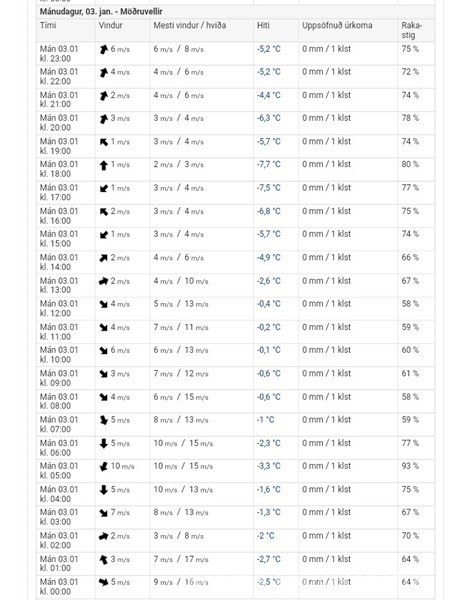 Mánudagur, 03. jan. - Möðruvellir

| Tími | Vindur | Mesti vindur / hviða | Hiti | Uppsöfnuð úrkoma | Rakastig |
|---|---|---|---|---|---|
| Mán 03.01 kl. 23:00 | 6 m/s | 6 m/s / 8 m/s | -5,2 °C | 0 mm / 1 klst | 75 % |
| Mán 03.01 kl. 22:00 | 4 m/s | 4 m/s / 6 m/s | -5,2 °C | 0 mm / 1 klst | 72 % |
| Mán 03.01 kl. 21:00 | 2 m/s | 4 m/s / 6 m/s | -4,4 °C | 0 mm / 1 klst | 74 % |
| Mán 03.01 kl. 20:00 | 3 m/s | 3 m/s / 4 m/s | -6,3 °C | 0 mm / 1 klst | 78 % |
| Mán 03.01 kl. 19:00 | 1 m/s | 3 m/s / 4 m/s | -5,7 °C | 0 mm / 1 klst | 74 % |
| Mán 03.01 kl. 18:00 | 1 m/s | 2 m/s / 3 m/s | -7,7 °C | 0 mm / 1 klst | 80 % |
| Mán 03.01 kl. 17:00 | 1 m/s | 3 m/s / 4 m/s | -7,5 °C | 0 mm / 1 klst | 77 % |
| Mán 03.01 kl. 16:00 | 2 m/s | 3 m/s / 4 m/s | -6,8 °C | 0 mm / 1 klst | 75 % |
| Mán 03.01 kl. 15:00 | 1 m/s | 3 m/s / 4 m/s | -5,7 °C | 0 mm / 1 klst | 74 % |
| Mán 03.01 kl. 14:00 | 2 m/s | 4 m/s / 6 m/s | -4,9 °C | 0 mm / 1 klst | 66 % |
| Mán 03.01 kl. 13:00 | 2 m/s | 4 m/s / 10 m/s | -2,6 °C | 0 mm / 1 klst | 67 % |
| Mán 03.01 kl. 12:00 | 4 m/s | 5 m/s / 13 m/s | -0,4 °C | 0 mm / 1 klst | 58 % |
| Mán 03.01 kl. 11:00 | 4 m/s | 7 m/s / 11 m/s | -0,2 °C | 0 mm / 1 klst | 59 % |
| Mán 03.01 kl. 10:00 | 6 m/s | 6 m/s / 13 m/s | -0,1 °C | 0 mm / 1 klst | 60 % |
| Mán 03.01 kl. 09:00 | 3 m/s | 7 m/s / 12 m/s | -0,6 °C | 0 mm / 1 klst | 61 % |
| Mán 03.01 kl. 08:00 | 4 m/s | 6 m/s / 15 m/s | -0,6 °C | 0 mm / 1 klst | 58 % |
| Mán 03.01 kl. 07:00 | 5 m/s | 8 m/s / 13 m/s | -1 °C | 0 mm / 1 klst | 59 % |
| Mán 03.01 kl. 06:00 | 5 m/s | 10 m/s / 15 m/s | -2,3 °C | 0 mm / 1 klst | 77 % |
| Mán 03.01 kl. 05:00 | 10 m/s | 10 m/s / 15 m/s | -3,3 °C | 0 mm / 1 klst | 93 % |
| Mán 03.01 kl. 04:00 | 5 m/s | 10 m/s / 13 m/s | -1,6 °C | 0 mm / 1 klst | 75 % |
| Mán 03.01 kl. 03:00 | 7 m/s | 8 m/s / 13 m/s | -1,3 °C | 0 mm / 1 klst | 67 % |
| Mán 03.01 kl. 02:00 | 2 m/s | 3 m/s / 8 m/s | -2 °C | 0 mm / 1 klst | 70 % |
| Mán 03.01 kl. 01:00 | 3 m/s | 7 m/s / 17 m/s | -2,7 °C | 0 mm / 1 klst | 64 % |
| Mán 03.01 kl. 00:00 | 5 m/s | 9 m/s / 16 m/s | -2,5 °C | 0 mm / 1 klst | 64 % |